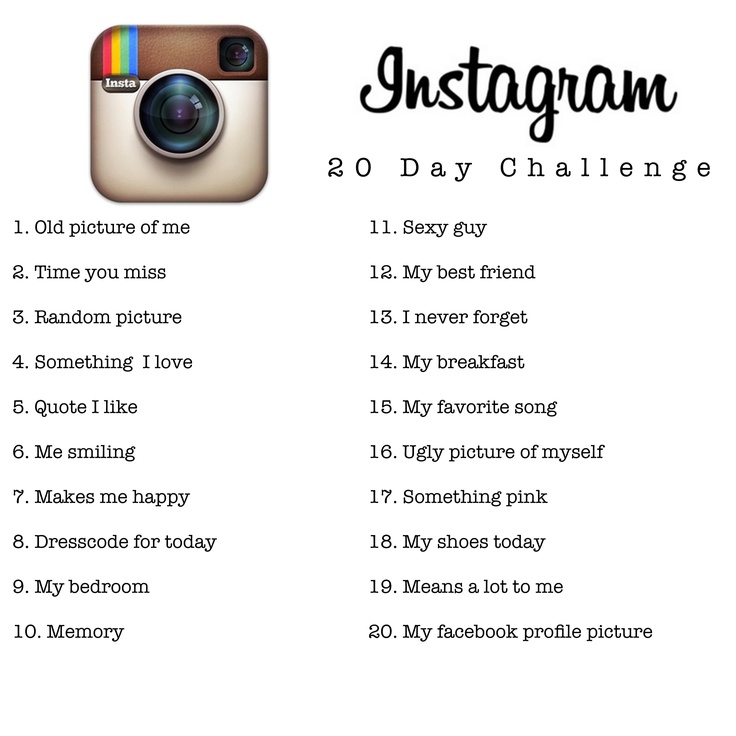 Insta

Instagram

20 Day Challenge

1. Old picture of me

2. Time you miss

3. Random picture

4. Something I love

5. Quote I like

6. Me smiling

7. Makes me happy

8. Dresscode for today

9. My bedroom

10. Memory

11. Sexy guy

12. My best friend

13. I never forget

14. My breakfast

15. My favorite song

16. Ugly picture of myself

17. Something pink

18. My shoes today

19. Means a lot to me

20. My facebook profile picture